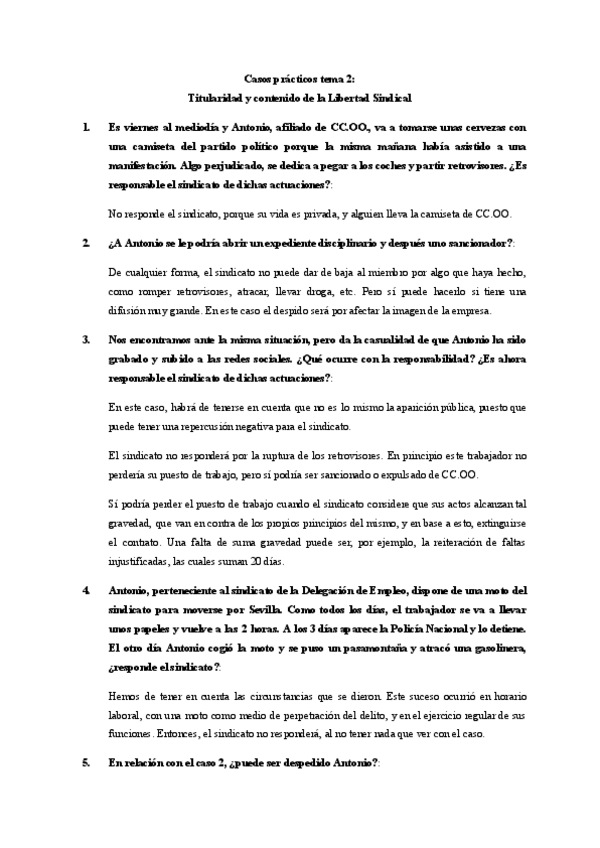 Casos prácticos tema 2:
Titularidad y contenido de la Libertad Sindical

1. Es viernes al mediodía y Antonio, afiliado de CC.OO, va a tomarse unas cervezas con una camiseta del partido político porque la misma mañana había asistido a una manifestación. Algo perjudicado, se dedica a pegar a los coches y partir retrovisores. ¿Es responsable el sindicato de dichas actuaciones?:

No responde el sindicato, porque su vida es privada, y alguien lleva la camiseta de CC.OO.

2. ¿A Antonio se le podría abrir un expediente disciplinario y después uno sancionador?:

De cualquier forma, el sindicato no puede dar de baja al miembro por algo que haya hecho, como romper retrovisores, atracar, llevar droga, etc. Pero sí puede hacerlo si tiene una difusión muy grande. En este caso el despido será por afectar la imagen de la empresa.

3. Nos encontramos ante la misma situación, pero da la casualidad de que Antonio ha sido grabado y subido a las redes sociales. ¿Qué ocurre con la responsabilidad? ¿Es ahora responsable el sindicato de dichas actuaciones?:

En este caso, habrá de tenerse en cuenta que no es lo mismo la aparición pública, puesto que puede tener una repercusión negativa para el sindicato.

El sindicato no responderá por la ruptura de los retrovisores. En principio este trabajador no perdería su puesto de trabajo, pero sí podría ser sancionado o expulsado de CC.OO.

Sí podría perder el puesto de trabajo cuando el sindicato considere que sus actos alcanzan tal gravedad, que van en contra de los propios principios del mismo, y en base a esto, extinguirse el contrato. Una falta de suma gravedad puede ser, por ejemplo, la reiteración de faltas injustificadas, las cuales suman 20 días.

4. Antonio, perteneciente al sindicato de la Delegación de Empleo, dispone de una moto del sindicato para moverse por Sevilla. Como todos los días, el trabajador se va a llevar unos papeles y vuelve a las 2 horas. A los 3 días aparece la Policía Nacional y lo detiene. El otro día Antonio cogió la moto y se puso un pasamontaña y atracó una gasolinera, ¿responde el sindicato?:

Hemos de tener en cuenta las circunstancias que se dieron. Este suceso ocurrió en horario laboral, con una moto como medio de perpetación del delito, y en el ejercicio regular de sus funciones. Entonces, el sindicato no responderá, al no tener nada que ver con el caso.

5. En relación con el caso 2, ¿puede ser despedido Antonio?: